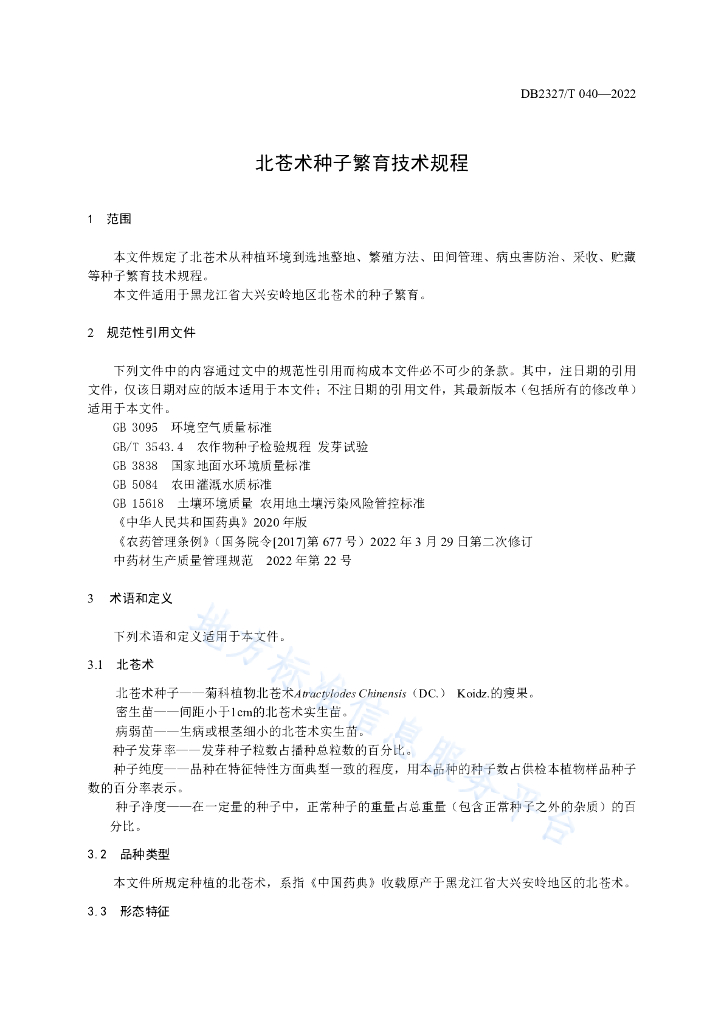 DB2327/T 040—2022

北苍术种子繁育技术规程

1 范围

本文件规定了北苍术从种植环境到选地整地、繁殖方法、田间管理、病虫害防治、采收、贮藏等种子繁育技术规程。

本文件适用于黑龙江省大兴安岭地区北苍术的种子繁育。

2 规范性引用文件

下列文件中的内容通过文中的规范性引用而构成本文件必不可少的条款。其中，注日期的引用文件，仅该日期对应的版本适用于本文件；不注日期的引用文件，其最新版本（包括所有的修改单）适用于本文件。

GB 3095 环境空气质量标准

GB/T 3543.4 农作物种子检验规程 发芽试验

GB 3838 国家地面水环境质量标准

GB 5084 农田灌溉水质标准

GB 15618 土壤环境质量 农用地土壤污染风险管控标准

《中华人民共和国药典》2020年版

《农药管理条例》(国务院令[2017]第677号）2022年3月29日第二次修订

中药材生产质量管理规范 2022年第22号

3 术语和定义

下列术语和定义适用于本文件。

3.1 北苍术

北苍术种子——菊科植物北苍术Atractylodes Chinensis（DC.） Koidz.的瘦果。

密生苗——间距小于1cm的北苍术实生苗。

病弱苗——生病或根茎细小的北苍术实生苗。

种子发芽率——发芽种子粒数占播种总粒数的百分比。

种子纯度——品种在特征特性方面典型一致的程度，用本品种的种子数占供检本植物样品种子数的百分率表示。

种子净度——在一定量的种子中，正常种子的重量占总重量（包含正常种子之外的杂质）的百分比。

3.2 品种类型

本文件所规定种植的北苍术，系指《中国药典》收载原产于黑龙江省大兴安岭地区的北苍术。

3.3 形态特征

地方标准信息服务平台